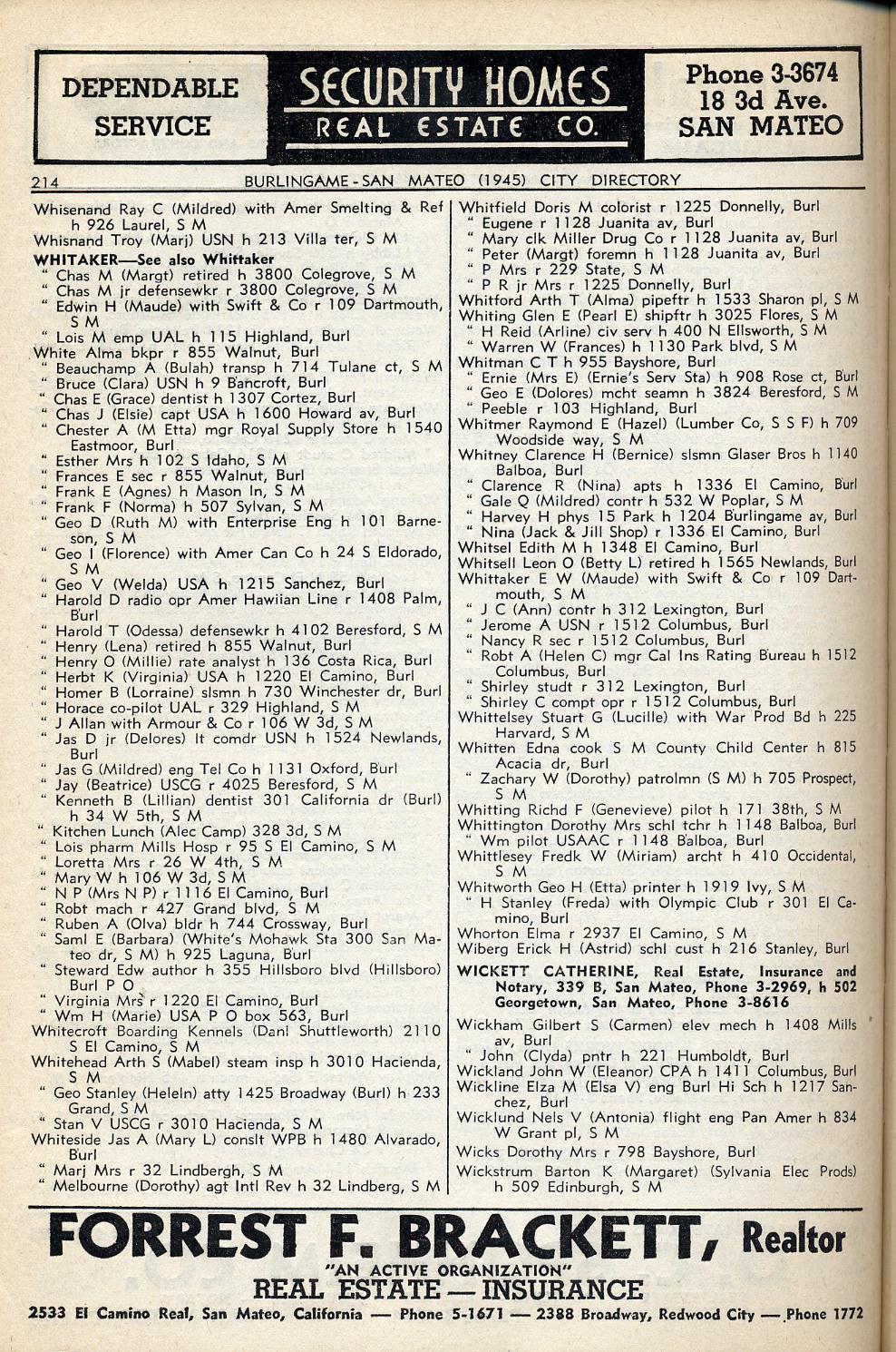 DEPENDABLE SERVICE

SECURITY HOMES
REAL ESTATE CO.

Phone 3-3674
18 3d Ave.
SAN MATEO

214 BURLINGAME - SAN MATEO (1945) CITY DIRECTORY

Whisenand Ray C (Mildred) with Amer Smelting & Ref h 926 Laurel, S M
Whisnand Troy (Marj) USN h 213 Villa ter, S M
WHITAKER—See also Whittaker
" Chas M (Margt) retired h 3800 Colegrove, S M
" Chas M jr defensewkr r 3800 Colegrove, S M
" Edwin H (Maude) with Swift & Co r 109 Dartmouth, S M
" Lois M emp UAL h 115 Highland, Burl
White Alma bkpr r 855 Walnut, Burl
" Beauchamp A (Bulah) transp h 714 Tulane ct, S M
" Bruce (Clara) USN h 9 Bancroft, Burl
" Chas E (Grace) dentist h 1307 Cortez, Burl
" Chas J (Elsie) capt USA h 1600 Howard av, Burl
" Chester A (M Etta) mgr Royal Supply Store h 1540 Eastmoor, Burl
" Esther Mrs h 102 S Idaho, S M
" Frances E sec r 855 Walnut, Burl
" Frank E (Agnes) h Mason ln, S M
" Frank F (Norma) h 507 Sylvan, S M
" Geo D (Ruth M) with Enterprise Eng h 101 Barneson, S M
" Geo I (Florence) with Amer Can Co h 24 S Eldorado, S M
" Geo V (Welda) USA h 1215 Sanchez, Burl
" Harold D radio opr Amer Hawiian Line r 1408 Palm, Burl
" Harold T (Odessa) defensewkr h 4102 Beresford, S M
" Henry (Lena) retired h 855 Walnut, Burl
" Henry O (Millie) rate analyst h 136 Costa Rica, Burl
" Herbt K (Virginia) USA h 1220 El Camino, Burl
" Homer B (Lorraine) slsmn h 730 Winchester dr, Burl
" Horace co-pilot UAL r 329 Highland, S M
" J Allan with Armour & Co r 106 W 3d, S M
" Jas D jr (Delores) lt comdr USN h 1524 Newlands, Burl
" Jas G (Mildred) eng Tel Co h 1131 Oxford, Burl
" Jay (Beatrice) USCG r 4025 Beresford, S M
" Kenneth B (Lillian) dentist 301 California dr (Burl) h 34 W 5th, S M
" Kitchen Lunch (Alec Camp) 328 3d, S M
" Lois pharm Mills Hosp r 95 S El Camino, S M
" Loretta Mrs r 26 W 4th, S M
" Mary W h 106 W 3d, S M
" N P (Mrs N P) r 1116 El Camino, Burl
" Robt mach r 427 Grand blvd, S M
" Ruben A (Olva) bldr h 744 Crossway, Burl
" Saml E (Barbara) (White's Mohawk Sta 300 San Mateo dr, S M) h 925 Laguna, Burl
" Steward Edw author h 355 Hillsboro blvd (Hillsboro) Burl P O
" Virginia Mrs r 1220 El Camino, Burl
" Wm H (Marie) USA P O box 563, Burl
Whitecroft Boarding Kennels (Danl Shuttleworth) 2110 S El Camino, S M
Whitehead Arth S (Mabel) steam insp h 3010 Hacienda, S M
" Geo Stanley (Heleln) atty 1425 Broadway (Burl) h 233 Grand, S M
" Stan V USCG r 3010 Hacienda, S M
Whiteside Jas A (Mary L) conslt WPB h 1480 Alvarado, Burl
" Marj Mrs r 32 Lindbergh, S M
" Melbourne (Dorothy) agt Intl Rev h 32 Lindberg, S M

Whitfield Doris M colorist r 1225 Donnelly, Burl
" Eugene r 1128 Juanita av, Burl
" Mary clk Miller Drug Co r 1128 Juanita av, Burl
" Peter (Margt) foremn h 1128 Juanita av, Burl
" P Mrs r 229 State, S M
" P R jr Mrs r 1225 Donnelly, Burl
Whitford Arth T (Alma) pipeftr h 1533 Sharon pl, S M
Whiting Glen E (Pearl E) shipftr h 3025 Flores, S M
" H Reid (Arline) civ serv h 400 N Ellsworth, S M
" Warren W (Frances) h 1130 Park blvd, S M
Whitman C T h 955 Bayshore, Burl
" Ernie (Mrs E) (Ernie's Serv Sta) h 908 Rose ct, Burl
" Geo E (Dolores) mcht seamn h 3824 Beresford, S M
" Peeble r 103 Highland, Burl
Whitmer Raymond E (Hazel) (Lumber Co, S S F) h 709 Woodside way, S M
Whitney Clarence H (Bernice) slsmn Glaser Bros h 1140 Balboa, Burl
" Clarence R (Nina) apts h 1336 El Camino, Burl
" Gale Q (Mildred) contr h 532 W Poplar, S M
" Harvey H phys 15 Park h 1204 Burlingame av, Burl
" Nina (Jack & Jill Shop) r 1336 El Camino, Burl
Whitsel Edith M h 1348 El Camino, Burl
Whitsell Leon O (Betty L) retired h 1565 Newlands, Burl
Whittaker E W (Maude) with Swift & Co r 109 Dartmouth, S M
" J C (Ann) contr h 312 Lexington, Burl
" Jerome A USN r 1512 Columbus, Burl
" Nancy R sec r 1512 Columbus, Burl
" Robt A (Helen C) mgr Cal Ins Rating Bureau h 1512 Columbus, Burl
" Shirley studt r 312 Lexington, Burl
" Shirley C compt opr r 1512 Columbus, Burl
Whittelsey Stuart G (Lucille) with War Prod Bd h 225 Harvard, S M
Whitten Edna cook S M County Child Center h 815 Acacia dr, Burl
" Zachary W (Dorothy) patrolmn (S M) h 705 Prospect, S M
Whitting Richd F (Genevieve) pilot h 171 38th, S M
Whittington Dorothy Mrs schl tchr h 1148 Balboa, Burl
" Wm pilot USAAC r 1148 Balboa, Burl
Whittlesey Fredk W (Miriam) archt h 410 Occidental, S M
Whitworth Geo H (Etta) printer h 1919 Ivy, S M
" H Stanley (Freda) with Olympic Club r 301 El Camino, Burl
Whorton Elma r 2937 El Camino, S M
Wiberg Erick H (Astrid) schl cust h 216 Stanley, Burl
WICKETT CATHERINE, Real Estate, Insurance and Notary, 339 B, San Mateo, Phone 3-2969, h 502 Georgetown, San Mateo, Phone 3-8616
Wickham Gilbert S (Carmen) elev mech h 1408 Mills av, Burl
" John (Clyda) pntr h 221 Humboldt, Burl
Wickland John W (Eleanor) CPA h 1411 Columbus, Burl
Wickline Elza M (Elsa V) eng Burl Hi Sch h 1217 Sanchez, Burl
Wicklund Nels V (Antonia) flight eng Pan Amer h 834 W Grant pl, S M
Wicks Dorothy Mrs r 798 Bayshore, Burl
Wickstrum Barton K (Margaret) (Sylvania Elec Prods) h 509 Edinburgh, S M

FORREST F. BRACKETT, Realtor
"AN ACTIVE ORGANIZATION"
REAL ESTATE — INSURANCE
2533 El Camino Real, San Mateo, California — Phone 5-1671 — 2388 Broadway, Redwood City — Phone 1772